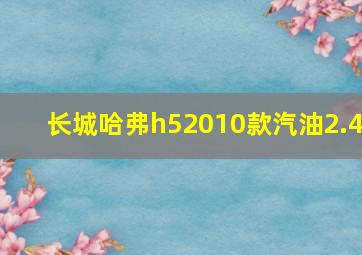 长城哈弗h52010款汽油2.4